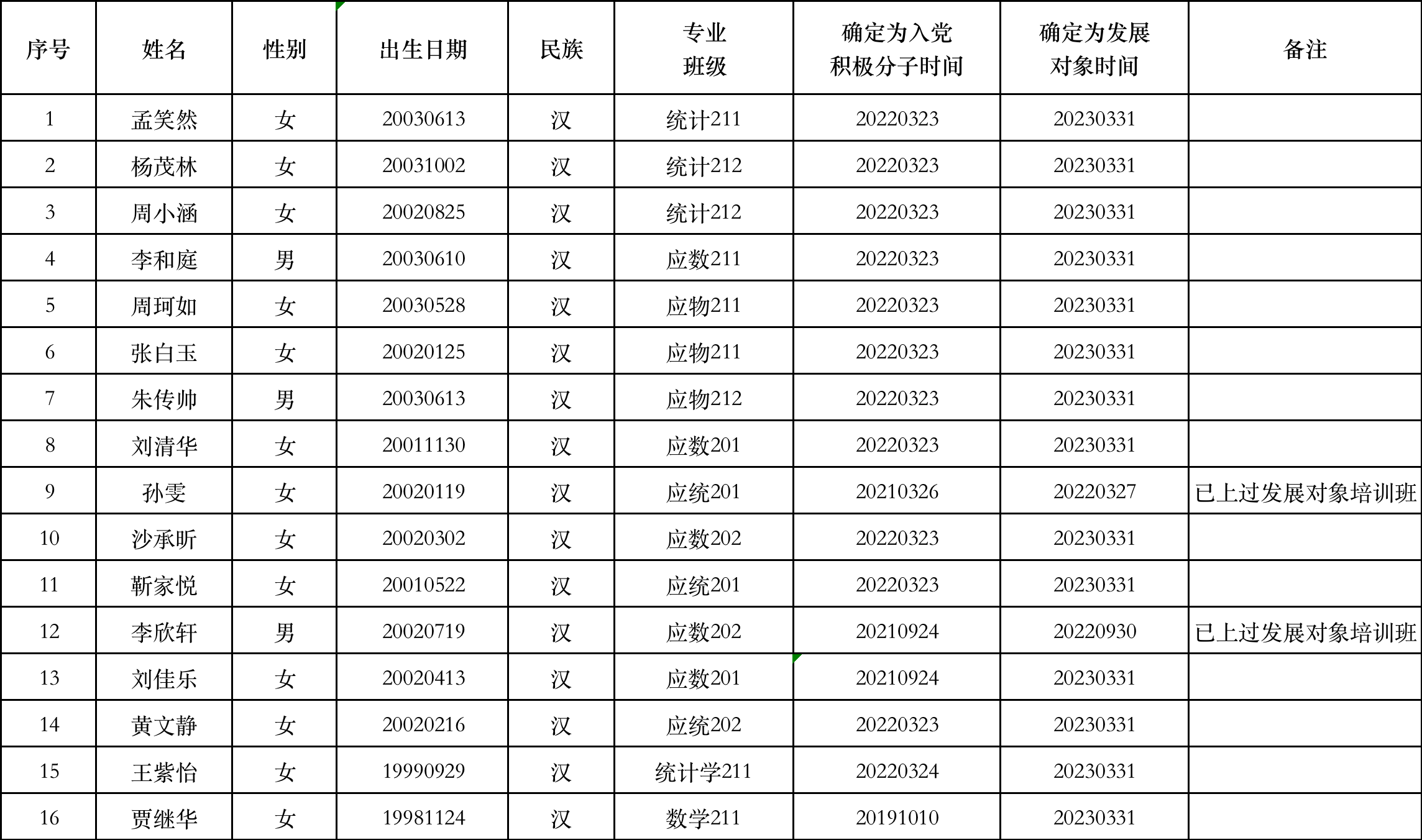 | 序号 | 姓名 | 性别 | 出生日期 | 民族 | 专业班级 | 确定为入党积极分子时间 | 确定为发展对象时间 | 备注 |
|---|---|---|---|---|---|---|---|---|
| 1 | 孟笑然 | 女 | 20030613 | 汉 | 统计211 | 20220323 | 20230331 | |
| 2 | 杨茂林 | 女 | 20031002 | 汉 | 统计212 | 20220323 | 20230331 | |
| 3 | 周小涵 | 女 | 20020825 | 汉 | 统计212 | 20220323 | 20230331 | |
| 4 | 李和庭 | 男 | 20030610 | 汉 | 应数211 | 20220323 | 20230331 | |
| 5 | 周珂如 | 女 | 20030528 | 汉 | 应物211 | 20220323 | 20230331 | |
| 6 | 张白玉 | 女 | 20020125 | 汉 | 应物211 | 20220323 | 20230331 | |
| 7 | 朱传帅 | 男 | 20030613 | 汉 | 应物212 | 20220323 | 20230331 | |
| 8 | 刘清华 | 女 | 20011130 | 汉 | 应数201 | 20220323 | 20230331 | |
| 9 | 孙雯 | 女 | 20020119 | 汉 | 应统201 | 20210326 | 20220327 | 已上过发展对象培训班 |
| 10 | 沙承昕 | 女 | 20020302 | 汉 | 应数202 | 20220323 | 20230331 | |
| 11 | 靳家悦 | 女 | 20010522 | 汉 | 应统201 | 20220323 | 20230331 | |
| 12 | 李欣轩 | 男 | 20020719 | 汉 | 应数202 | 20210924 | 20220930 | 已上过发展对象培训班 |
| 13 | 刘佳乐 | 女 | 20020413 | 汉 | 应数201 | 20210924 | 20230331 | |
| 14 | 黄文静 | 女 | 20020216 | 汉 | 应统202 | 20220323 | 20230331 | |
| 15 | 王紫怡 | 女 | 19990929 | 汉 | 统计学211 | 20220324 | 20230331 | |
| 16 | 贾继华 | 女 | 19981124 | 汉 | 数学211 | 20191010 | 20230331 | |